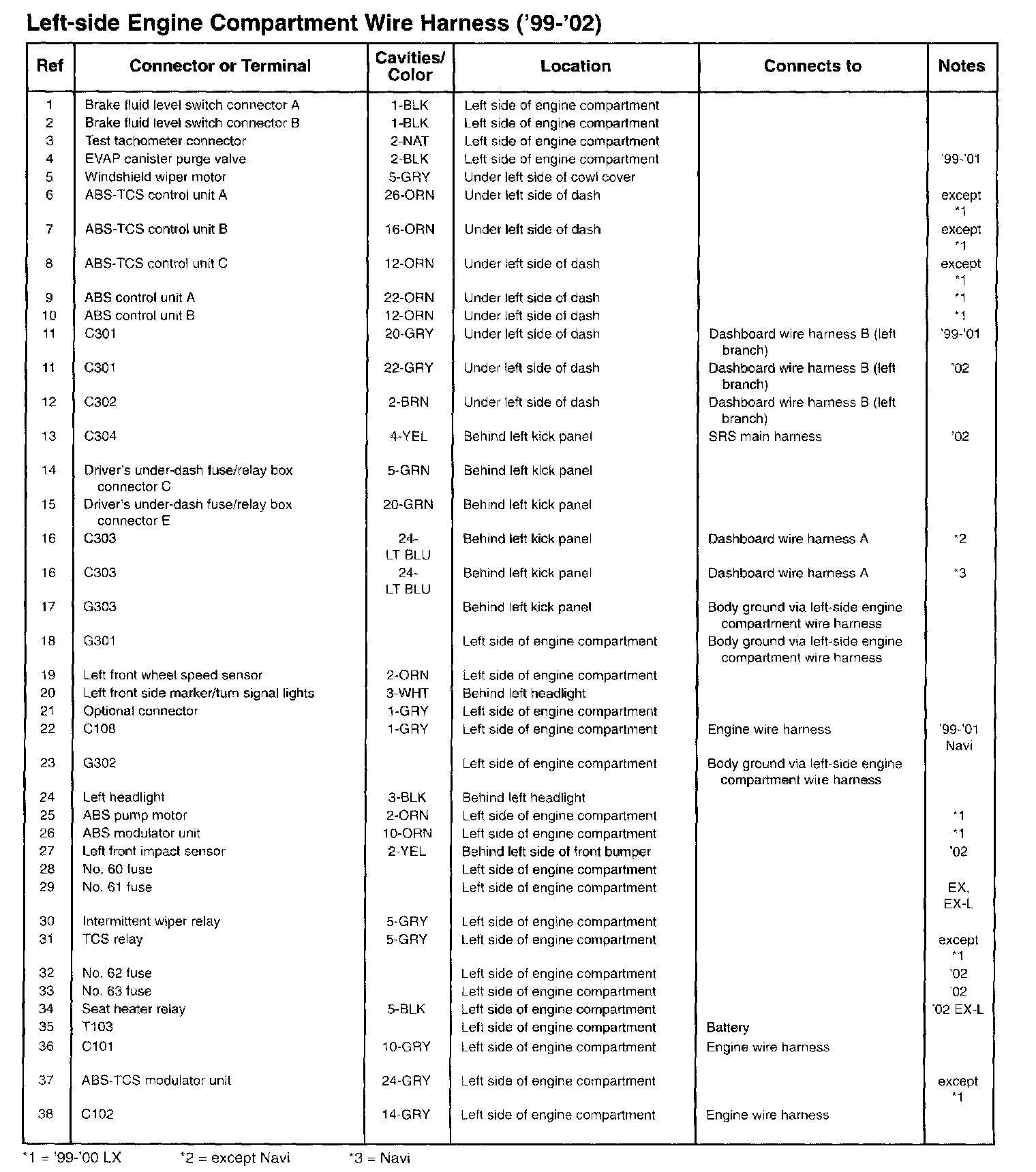 Left-side Engine Compartment Wire Harness ('99-'02)

| Ref | Connector or Terminal | Cavities/ Color | Location | Connects to | Notes |
|---|---|---|---|---|---|
| 1 | Brake fluid level switch connector A | 1-BLK | Left side of engine compartment | | |
| 2 | Brake fluid level switch connector B | 1-BLK | Left side of engine compartment | | |
| 3 | Test tachometer connector | 2-NAT | Left side of engine compartment | | |
| 4 | EVAP canister purge valve | 2-BLK | Left side of engine compartment | | '99-'01 |
| 5 | Windshield wiper motor | 5-GRY | Under left side of cowl cover | | |
| 6 | ABS-TCS control unit A | 26-ORN | Under left side of dash | | except *1 |
| 7 | ABS-TCS control unit B | 16-ORN | Under left side of dash | | except *1 |
| 8 | ABS-TCS control unit C | 12-ORN | Under left side of dash | | except *1 |
| 9 | ABS control unit A | 22-ORN | Under left side of dash | | *1 |
| 10 | ABS control unit B | 12-ORN | Under left side of dash | | *1 |
| 11 | C301 | 20-GRY | Under left side of dash | Dashboard wire harness B (left branch) | '99-'01 |
| 11 | C301 | 22-GRY | Under left side of dash | Dashboard wire harness B (left branch) | '02 |
| 12 | C302 | 2-BRN | Under left side of dash | Dashboard wire harness B (left branch) | |
| 13 | C304 | 4-YEL | Behind left kick panel | SRS main harness | '02 |
| 14 | Driver's under-dash fuse/relay box connector C | 5-GRN | Behind left kick panel | | |
| 15 | Driver's under-dash fuse/relay box connector E | 20-GRN | Behind left kick panel | | |
| 16 | C303 | 24-LT BLU | Behind left kick panel | Dashboard wire harness A | *2 |
| 16 | C303 | 24-LT BLU | Behind left kick panel | Dashboard wire harness A | *3 |
| 17 | G303 | | Behind left kick panel | Body ground via left-side engine compartment wire harness | |
| 18 | G301 | | Left side of engine compartment | Body ground via left-side engine compartment wire harness | |
| 19 | Left front wheel speed sensor | 2-ORN | Left side of engine compartment | | |
| 20 | Left front side marker/turn signal lights | 3-WHT | Behind left headlight | | |
| 21 | Optional connector | 1-GRY | Left side of engine compartment | | |
| 22 | C108 | 1-GRY | Left side of engine compartment | Engine wire harness | '99-'01 Navi |
| 23 | G302 | | Left side of engine compartment | Body ground via left-side engine compartment wire harness | |
| 24 | Left headlight | 3-BLK | Behind left headlight | | |
| 25 | ABS pump motor | 2-ORN | Left side of engine compartment | | *1 |
| 26 | ABS modulator unit | 10-ORN | Left side of engine compartment | | *1 |
| 27 | Left front impact sensor | 2-YEL | Behind left side of front bumper | | '02 |
| 28 | No. 60 fuse | | Left side of engine compartment | | |
| 29 | No. 61 fuse | | Left side of engine compartment | | EX, EX-L |
| 30 | Intermittent wiper relay | 5-GRY | Left side of engine compartment | | |
| 31 | TCS relay | 5-GRY | Left side of engine compartment | | except *1 |
| 32 | No. 62 fuse | | Left side of engine compartment | | '02 |
| 33 | No. 63 fuse | | Left side of engine compartment | | '02 |
| 34 | Seat heater relay | 5-BLK | Left side of engine compartment | | '02 EX-L |
| 35 | T103 | | Left side of engine compartment | Battery | |
| 36 | C101 | 10-GRY | Left side of engine compartment | Engine wire harness | |
| 37 | ABS-TCS modulator unit | 24-GRY | Left side of engine compartment | | except *1 |
| 38 | C102 | 14-GRY | Left side of engine compartment | Engine wire harness | |

*1 = '99-'00 LX *2 = except Navi *3 = Navi